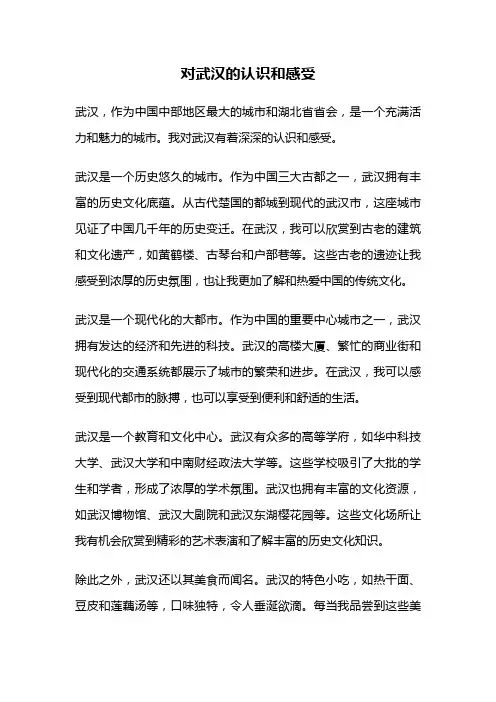 对武汉的认识和感受

武汉，作为中国中部地区最大的城市和湖北省省会，是一个充满活力和魅力的城市。我对武汉有着深深的认识和感受。

武汉是一个历史悠久的城市。作为中国三大古都之一，武汉拥有丰富的历史文化底蕴。从古代楚国的都城到现代的武汉市，这座城市见证了中国几千年的历史变迁。在武汉，我可以欣赏到古老的建筑和文化遗产，如黄鹤楼、古琴台和户部巷等。这些古老的遗迹让我感受到浓厚的历史氛围，也让我更加了解和热爱中国的传统文化。

武汉是一个现代化的大都市。作为中国的重要中心城市之一，武汉拥有发达的经济和先进的科技。武汉的高楼大厦、繁忙的商业街和现代化的交通系统都展示了城市的繁荣和进步。在武汉，我可以感受到现代都市的脉搏，也可以享受到便利和舒适的生活。

武汉是一个教育和文化中心。武汉有众多的高等学府，如华中科技大学、武汉大学和中南财经政法大学等。这些学校吸引了大批的学生和学者，形成了浓厚的学术氛围。武汉也拥有丰富的文化资源，如武汉博物馆、武汉大剧院和武汉东湖樱花园等。这些文化场所让我有机会欣赏到精彩的艺术表演和了解丰富的历史文化知识。

除此之外，武汉还以其美食而闻名。武汉的特色小吃，如热干面、豆皮和莲藕汤等，口味独特，令人垂涎欲滴。每当我品尝到这些美